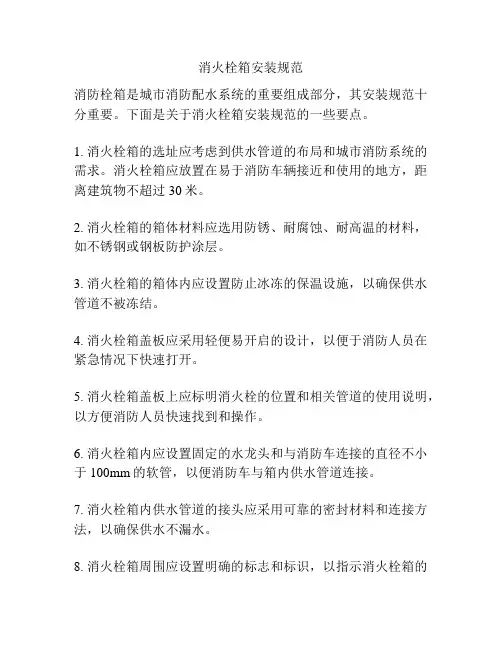 消火栓箱安装规范

消防栓箱是城市消防配水系统的重要组成部分，其安装规范十分重要。下面是关于消火栓箱安装规范的一些要点。

1. 消火栓箱的选址应考虑到供水管道的布局和城市消防系统的需求。消火栓箱应放置在易于消防车辆接近和使用的地方，距离建筑物不超过 30 米。

2. 消火栓箱的箱体材料应选用防锈、耐腐蚀、耐高温的材料，如不锈钢或钢板防护涂层。

3. 消火栓箱的箱体内应设置防止冰冻的保温设施，以确保供水管道不被冻结。

4. 消火栓箱盖板应采用轻便易开启的设计，以便于消防人员在紧急情况下快速打开。

5. 消火栓箱盖板上应标明消火栓的位置和相关管道的使用说明，以方便消防人员快速找到和操作。

6. 消火栓箱内应设置固定的水龙头和与消防车连接的直径不小于 100mm 的软管，以便消防车与箱内供水管道连接。

7. 消火栓箱内供水管道的接头应采用可靠的密封材料和连接方法，以确保供水不漏水。

8. 消火栓箱周围应设置明确的标志和标识，以指示消火栓箱的